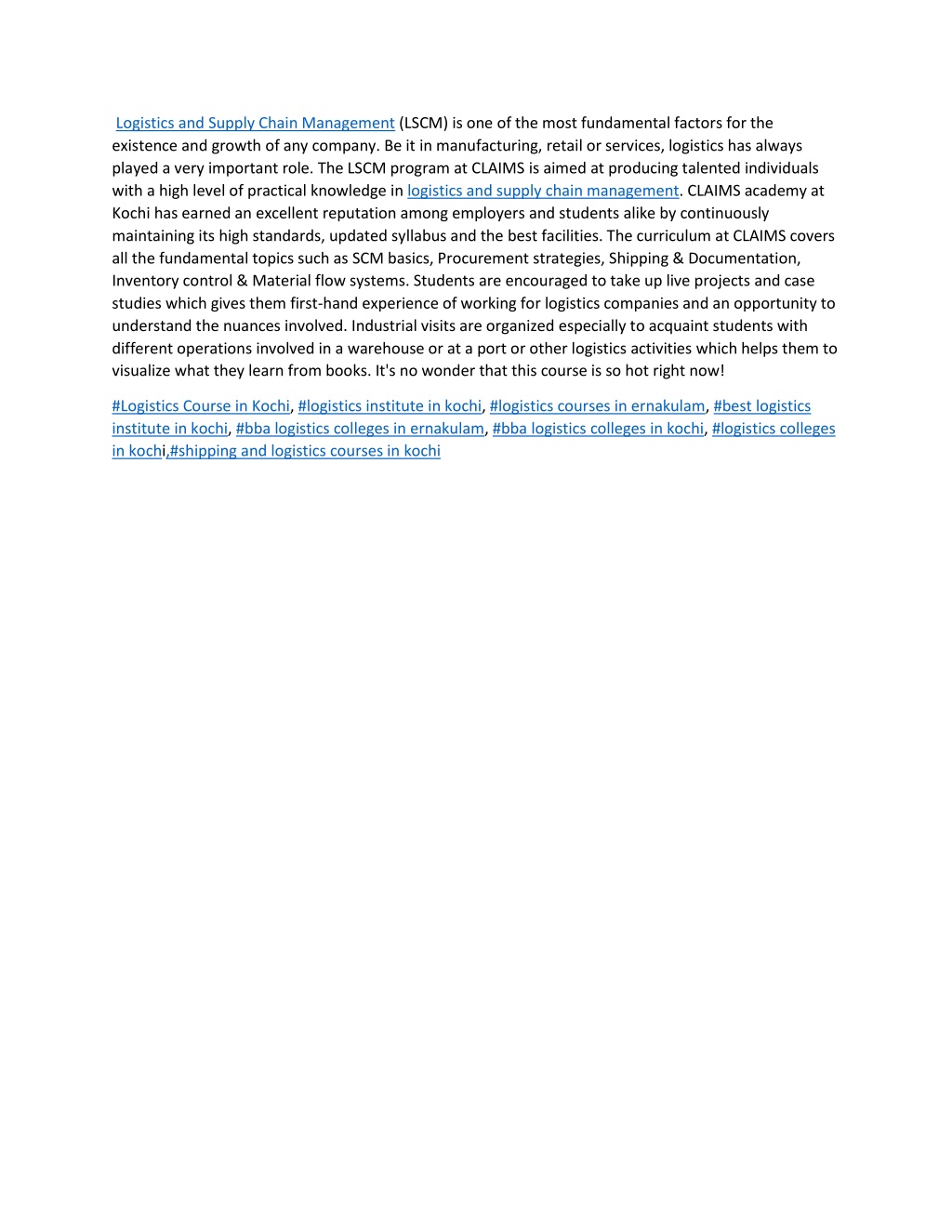 Logistics and Supply Chain Management (LSCM) is one of the most fundamental factors for the existence and growth of any company. Be it in manufacturing, retail or services, logistics has always played a very important role. The LSCM program at CLAIMS is aimed at producing talented individuals with a high level of practical knowledge in logistics and supply chain management. CLAIMS academy at Kochi has earned an excellent reputation among employers and students alike by continuously maintaining its high standards, updated syllabus and the best facilities. The curriculum at CLAIMS covers all the fundamental topics such as SCM basics, Procurement strategies, Shipping & Documentation, Inventory control & Material flow systems. Students are encouraged to take up live projects and case studies which gives them first-hand experience of working for logistics companies and an opportunity to understand the nuances involved. Industrial visits are organized especially to acquaint students with different operations involved in a warehouse or at a port or other logistics activities which helps them to visualize what they learn from books. It's no wonder that this course is so hot right now!

#Logistics Course in Kochi, #logistics institute in kochi, #logistics courses in ernakulam, #best logistics institute in kochi, #bba logistics colleges in ernakulam, #bba logistics colleges in kochi, #logistics colleges in kochi,#shipping and logistics courses in kochi